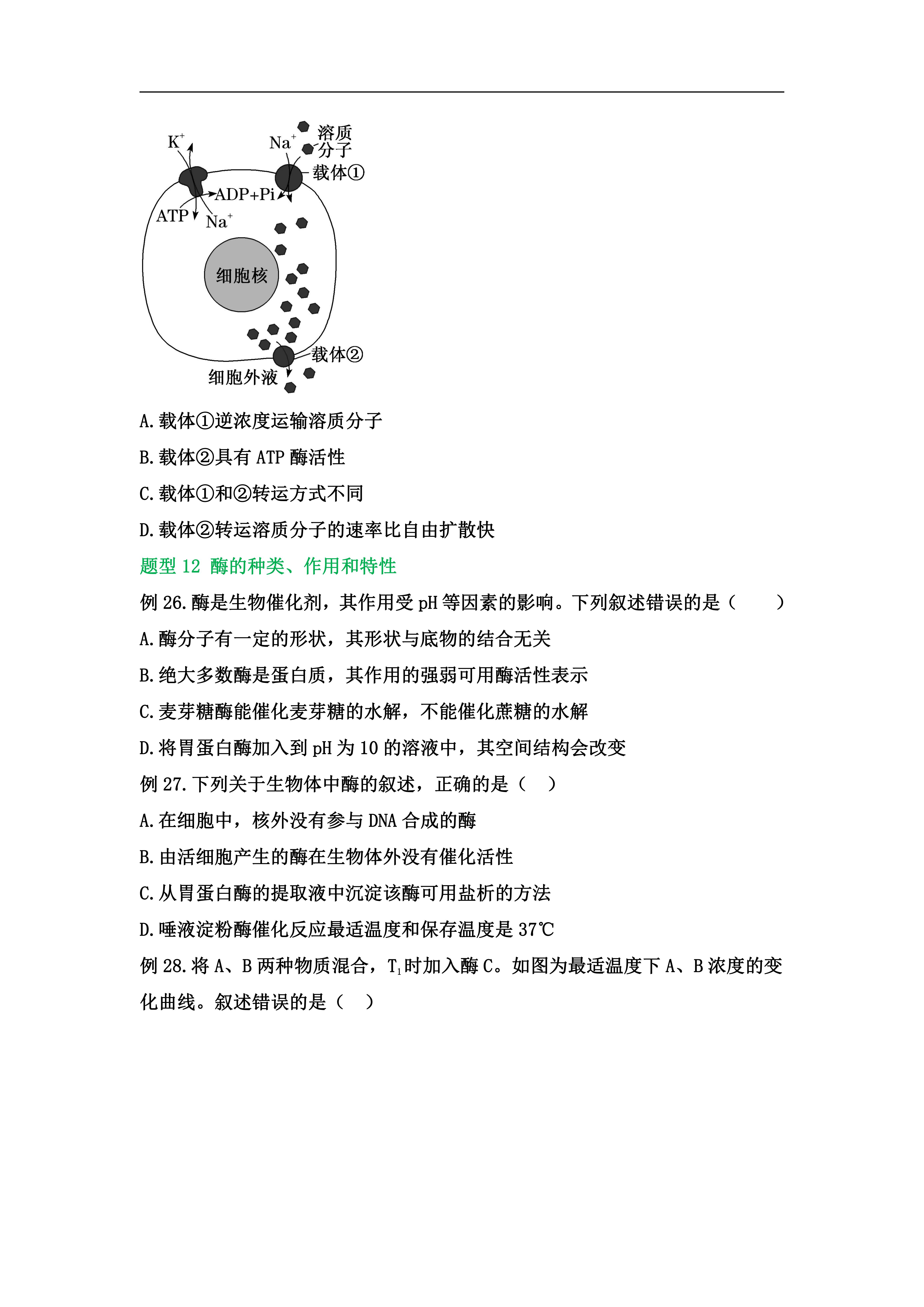 $K^+$ $Na^+$ 溶质分子 载体① ADP+Pi ATP $Na^+$ 细胞核 载体② 细胞外液

A.载体①逆浓度运输溶质分子

B.载体②具有 ATP 酶活性

C.载体①和②转运方式不同

D.载体②转运溶质分子的速率比自由扩散快

题型 12 酶的种类、作用和特性

例 26.酶是生物催化剂，其作用受 pH 等因素的影响。下列叙述错误的是（　　）

A.酶分子有一定的形状，其形状与底物的结合无关

B.绝大多数酶是蛋白质，其作用的强弱可用酶活性表示

C.麦芽糖酶能催化麦芽糖的水解，不能催化蔗糖的水解

D.将胃蛋白酶加入到 pH 为 10 的溶液中，其空间结构会改变

例 27.下列关于生物体中酶的叙述，正确的是（　）

A.在细胞中，核外没有参与 DNA 合成的酶

B.由活细胞产生的酶在生物体外没有催化活性

C.从胃蛋白酶的提取液中沉淀该酶可用盐析的方法

D.唾液淀粉酶催化反应最适温度和保存温度是 37℃

例 28.将 A、B 两种物质混合，$T_1$时加入酶 C。如图为最适温度下 A、B 浓度的变化曲线。叙述错误的是（　）